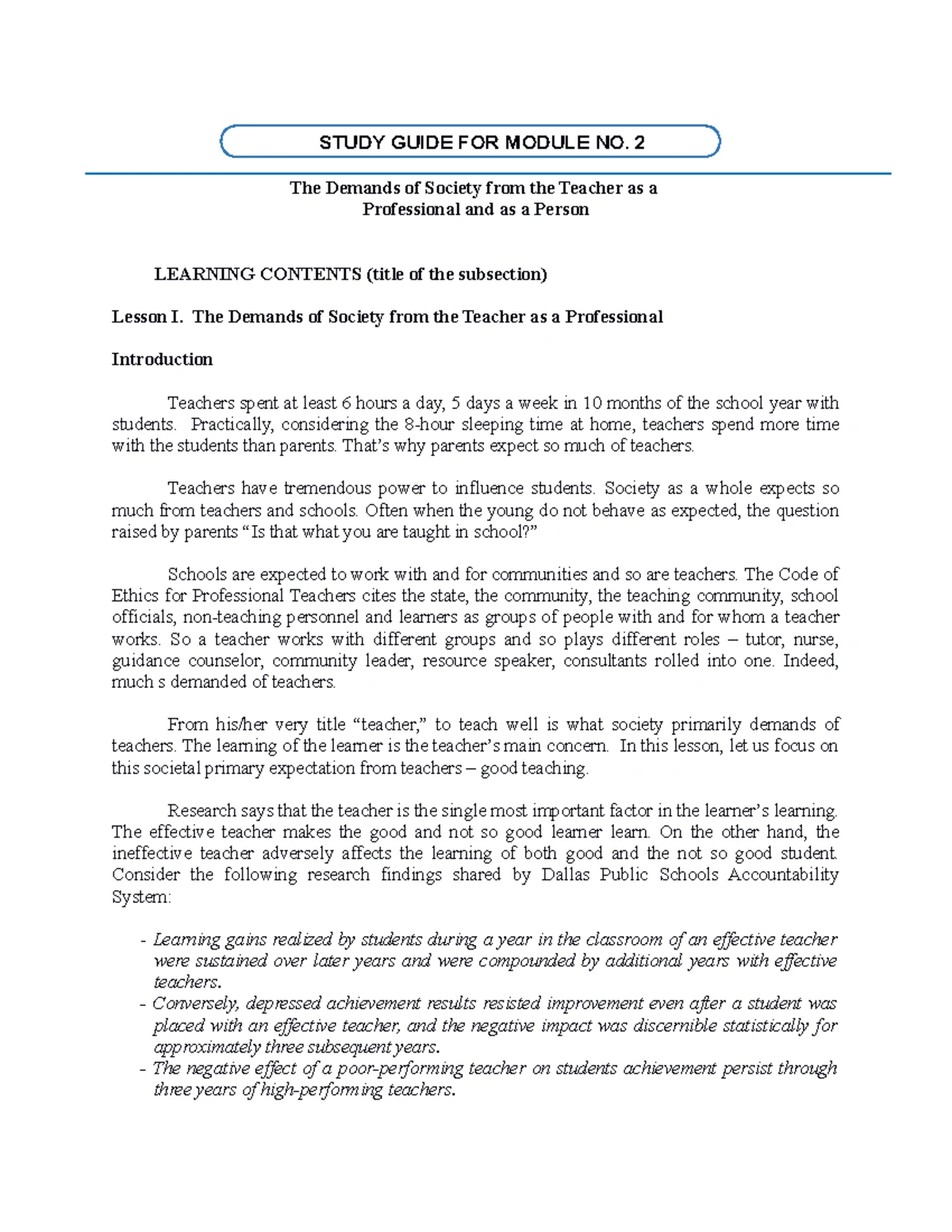 STUDY GUIDE FOR MODULE NO. 2

The Demands of Society from the Teacher as a Professional and as a Person

LEARNING CONTENTS (title of the subsection)

Lesson I. The Demands of Society from the Teacher as a Professional

Introduction

Teachers spent at least 6 hours a day, 5 days a week in 10 months of the school year with students. Practically, considering the 8-hour sleeping time at home, teachers spend more time with the students than parents. That's why parents expect so much of teachers.

Teachers have tremendous power to influence students. Society as a whole expects so much from teachers and schools. Often when the young do not behave as expected, the question raised by parents "Is that what you are taught in school?"

Schools are expected to work with and for communities and so are teachers. The Code of Ethics for Professional Teachers cites the state, the community, the teaching community, school officials, non-teaching personnel and learners as groups of people with and for whom a teacher works. So a teacher works with different groups and so plays different roles – tutor, nurse, guidance counselor, community leader, resource speaker, consultants rolled into one. Indeed, much s demanded of teachers.

From his/her very title "teacher," to teach well is what society primarily demands of teachers. The learning of the learner is the teacher's main concern. In this lesson, let us focus on this societal primary expectation from teachers – good teaching.

Research says that the teacher is the single most important factor in the learner's learning. The effective teacher makes the good and not so good learner learn. On the other hand, the ineffective teacher adversely affects the learning of both good and the not so good student. Consider the following research findings shared by Dallas Public Schools Accountability System:

- Learning gains realized by students during a year in the classroom of an effective teacher were sustained over later years and were compounded by additional years with effective teachers.
- Conversely, depressed achievement results resisted improvement even after a student was placed with an effective teacher, and the negative impact was discernible statistically for approximately three subsequent years.
- The negative effect of a poor-performing teacher on students achievement persist through three years of high-performing teachers.